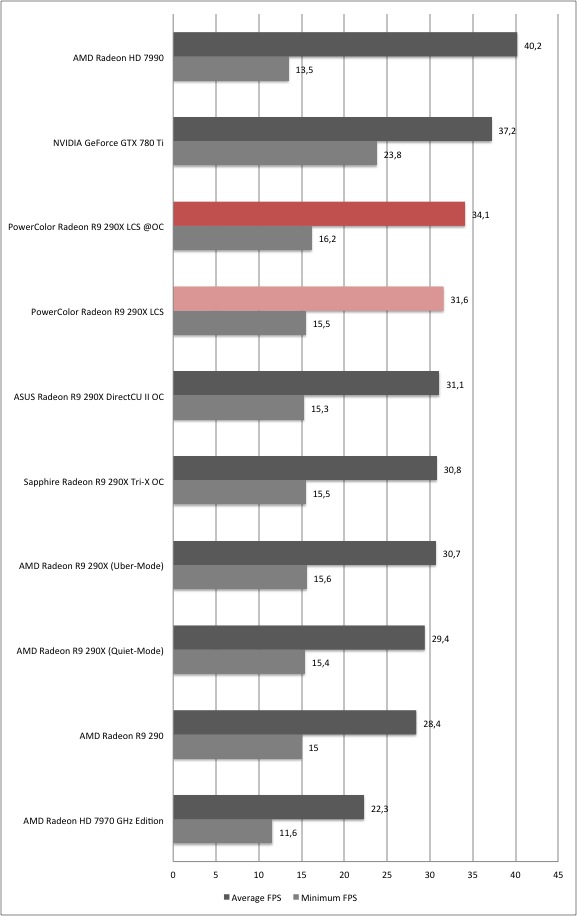 AMD Radeon HD 7990
40,2
13,5

NVIDIA GeForce GTX 780 Ti
37,2
23,8

PowerColor Radeon R9 290X LCS @OC
34,1
16,2

PowerColor Radeon R9 290X LCS
31,6
15,5

ASUS Radeon R9 290X DirectCU II OC
31,1
15,3

Sapphire Radeon R9 290X Tri-X OC
30,8
15,5

AMD Radeon R9 290X (Uber-Mode)
30,7
15,6

AMD Radeon R9 290X (Quiet-Mode)
29,4
15,4

AMD Radeon R9 290
28,4
15

AMD Radeon HD 7970 GHz Edition
22,3
11,6

0 5 10 15 20 25 30 35 40 45

Average FPS Minimum FPS